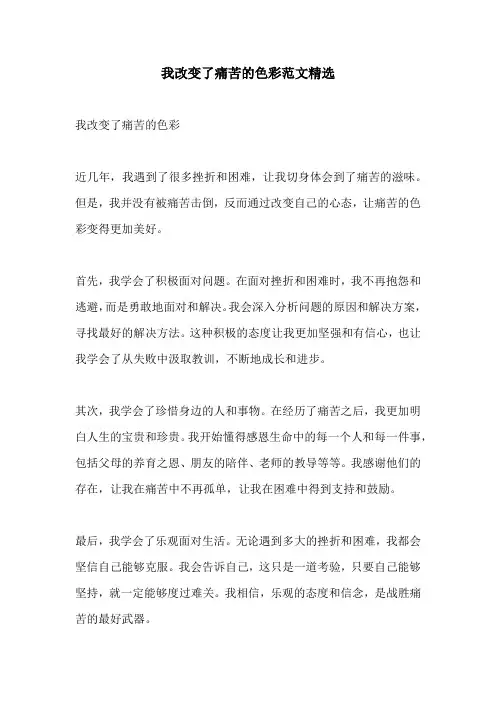 我改变了痛苦的色彩范文精选

我改变了痛苦的色彩

近几年，我遇到了很多挫折和困难，让我切身体会到了痛苦的滋味。但是，我并没有被痛苦击倒，反而通过改变自己的心态，让痛苦的色彩变得更加美好。

首先，我学会了积极面对问题。在面对挫折和困难时，我不再抱怨和逃避，而是勇敢地面对和解决。我会深入分析问题的原因和解决方案，寻找最好的解决方法。这种积极的态度让我更加坚强和有信心，也让我学会了从失败中汲取教训，不断地成长和进步。

其次，我学会了珍惜身边的人和事物。在经历了痛苦之后，我更加明白人生的宝贵和珍贵。我开始懂得感恩生命中的每一个人和每一件事，包括父母的养育之恩、朋友的陪伴、老师的教导等等。我感谢他们的存在，让我在痛苦中不再孤单，让我在困难中得到支持和鼓励。

最后，我学会了乐观面对生活。无论遇到多大的挫折和困难，我都会坚信自己能够克服。我会告诉自己，这只是一道考验，只要自己能够坚持，就一定能够度过难关。我相信，乐观的态度和信念，是战胜痛苦的最好武器。